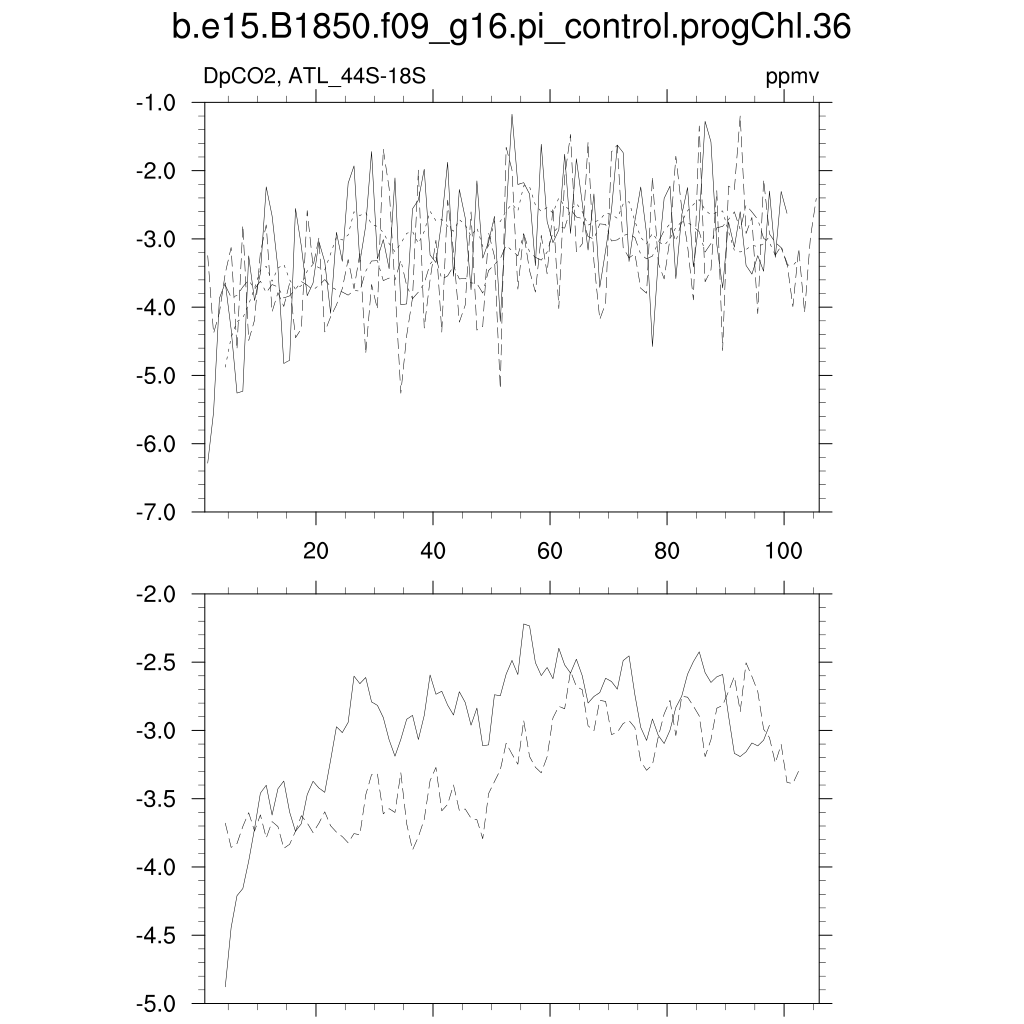 b.e15.B1850.f09_g16.pi_control.progChl.36

DpCO2, ATL_44S-18S

ppmv

-1.0
-2.0
-3.0
-4.0
-5.0
-6.0
-7.0

20
40
60
80
100

-2.0
-2.5
-3.0
-3.5
-4.0
-4.5
-5.0